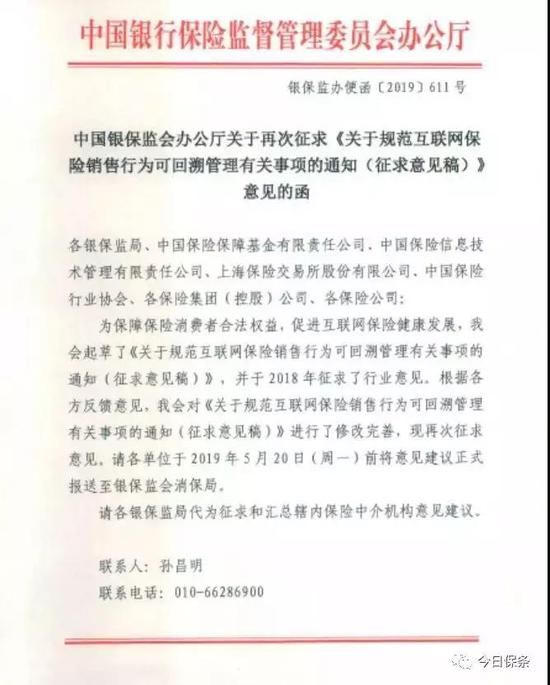 中国银行保险监督管理委员会办公厅

银保监办便函〔2019〕611号

中国银保监会办公厅关于再次征求《关于规范互联网保险销售行为可回溯管理有关事项的通知（征求意见稿）》意见的函

各银保监局、中国保险保障基金有限责任公司、中国保险信息技术管理有限责任公司、上海保险交易所股份有限公司、中国保险行业协会、各保险集团（控股）公司、各保险公司：

为保障保险消费者合法权益，促进互联网保险健康发展，我会起草了《关于规范互联网保险销售行为可回溯管理有关事项的通知（征求意见稿）》，并于2018年征求了行业意见。根据各方反馈意见，我会对《关于规范互联网保险销售行为可回溯管理有关事项的通知（征求意见稿）》进行了修改完善，现再次征求意见。请各单位于2019年5月20日（周一）前将意见建议正式报送至银保监会消保局。

请各银保监局代为征求和汇总辖内保险中介机构意见建议。

联系人：孙昌明

联系电话：010-66286900

今日保条